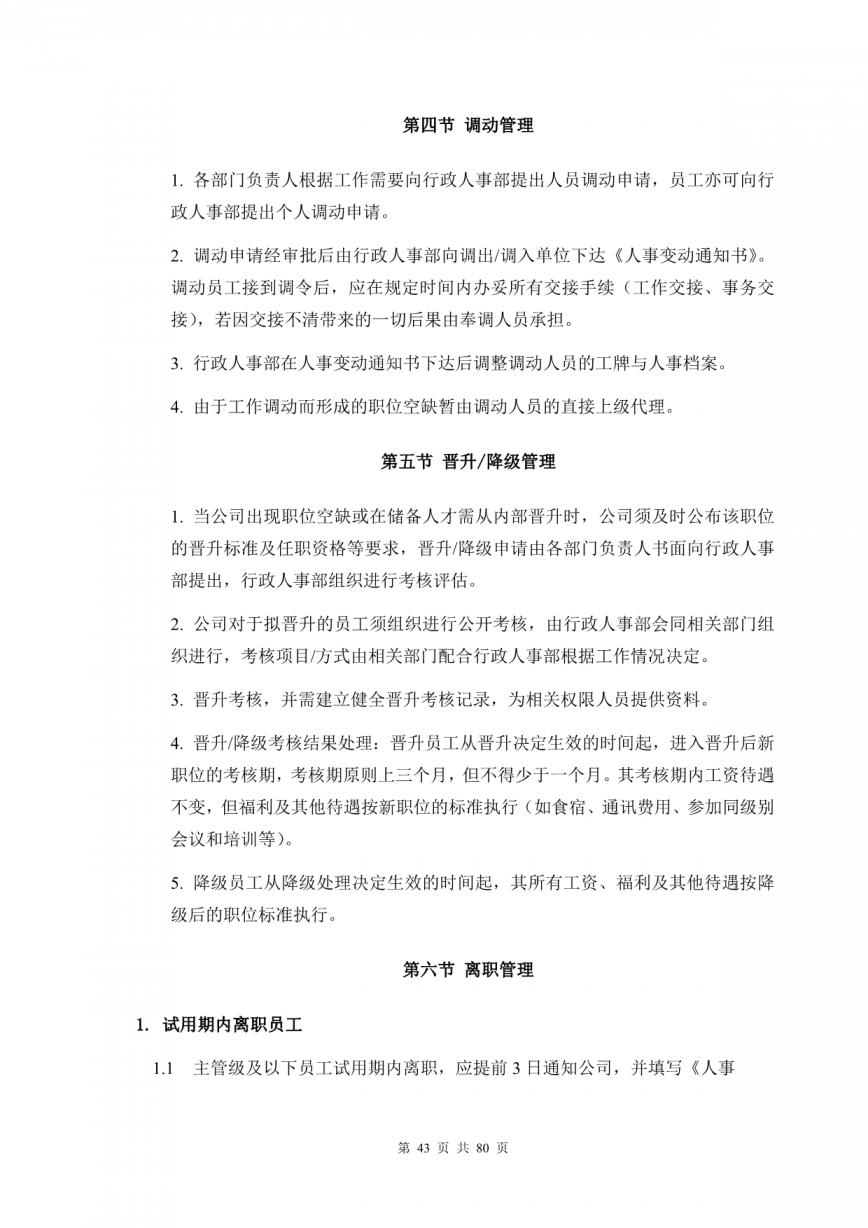 第四节 调动管理

1. 各部门负责人根据工作需要向行政人事部提出人员调动申请，员工亦可向行政人事部提出个人调动申请。

2. 调动申请经审批后由行政人事部向调出/调入单位下达《人事变动通知书》。调动员工接到调令后，应在规定时间内办妥所有交接手续（工作交接、事务交接），若因交接不清带来的一切后果由奉调人员承担。

3. 行政人事部在人事变动通知书下达后调整调动人员的工牌与人事档案。

4. 由于工作调动而形成的职位空缺暂由调动人员的直接上级代理。

第五节 晋升/降级管理

1. 当公司出现职位空缺或在储备人才需从内部晋升时，公司须及时公布该职位的晋升标准及任职资格等要求，晋升/降级申请由各部门负责人书面向行政人事部提出，行政人事部组织进行考核评估。

2. 公司对于拟晋升的员工须组织进行公开考核，由行政人事部会同相关部门组织进行，考核项目/方式由相关部门配合行政人事部根据工作情况决定。

3. 晋升考核，并需建立健全晋升考核记录，为相关权限人员提供资料。

4. 晋升/降级考核结果处理：晋升员工从晋升决定生效的时间起，进入晋升后新职位的考核期，考核期原则上三个月，但不得少于一个月。其考核期内工资待遇不变，但福利及其他待遇按新职位的标准执行（如食宿、通讯费用、参加同级别会议和培训等）。

5. 降级员工从降级处理决定生效的时间起，其所有工资、福利及其他待遇按降级后的职位标准执行。

第六节 离职管理

1. 试用期内离职员工

1.1 主管级及以下员工试用期内离职，应提前 3 日通知公司，并填写《人事

第 43 页 共 80 页